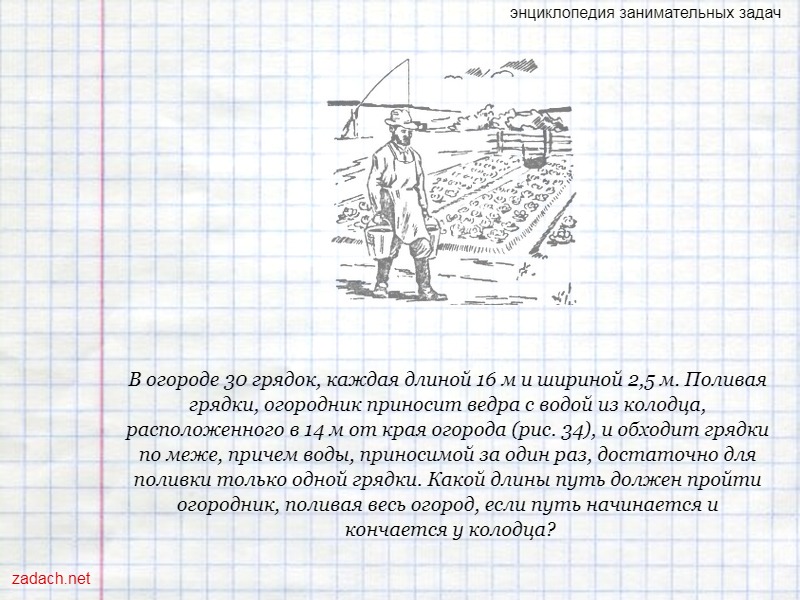 энциклопедия занимательных задач

В огороде 30 грядок, каждая длиной 16 м и шириной 2,5 м. Поливая грядки, огородник приносит ведра с водой из колодца, расположенного в 14 м от края огорода (рис. 34), и обходит грядки по меже, причем воды, приносимой за один раз, достаточно для поливки только одной грядки. Какой длины путь должен пройти огородник, поливая весь огород, если путь начинается и кончается у колодца?

zadach.net